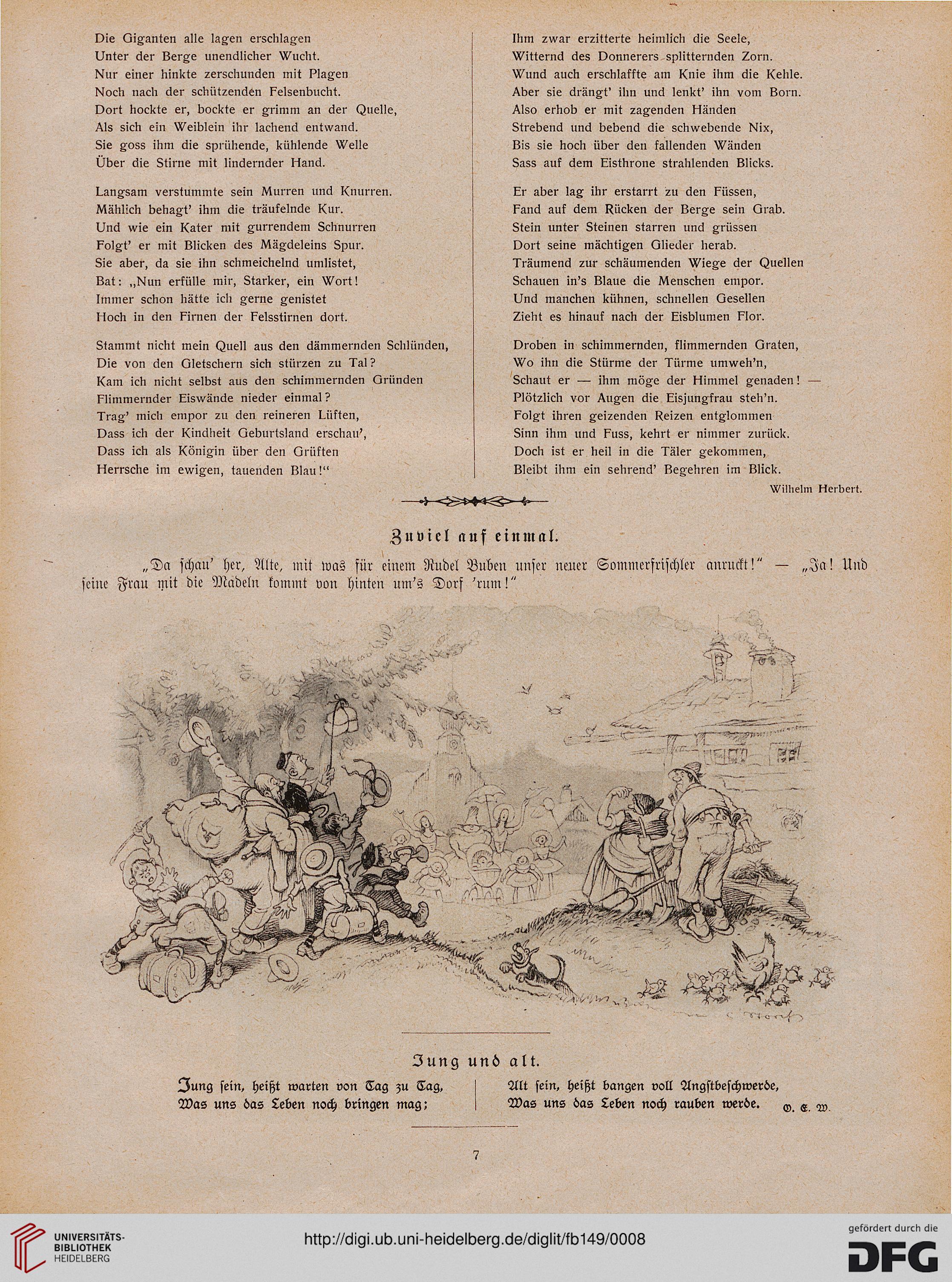 Die Giganten alle lagen erschlagen
Unter der Berge unendlicher Wucht.
Nur einer hinkte zerschunden mit Plagen
Noch nach der schützenden Felsenbucht.
Dort hockte er, bockte er grimm an der Quelle,
Als sich ein Weiblein ihr lachend entwand.
Sie goss ihm die sprühende, kühlende Welle
Über die Stirne mit lindernder Hand.

Langsam verstummte sein Murren und Knurren.
Mählich behagt' ihm die träufelnde Kur.
Und wie ein Kater mit gurrendem Schnurren
Folgt' er mit Blicken des Mägdeleins Spur.
Sie aber, da sie ihn schmeichelnd umlistet,
Bat: „Nun erfülle mir, Starker, ein Wort!
Immer schon hätte ich gerne genistet
Hoch in den Firnen der Felsstirnen dort.

Stammt nicht mein Quell aus den dämmernden Schlünden,
Die von den Gletschern sich stürzen zu Tal?
Kam ich nicht selbst aus den schimmernden Gründen
Flimmernder Eiswände nieder einmal?
Trag' mich empor zu den reineren Lüften,
Dass ich der Kindheit Geburtsland erschau',
Dass ich als Königin über den Grüften
Herrsche im ewigen, tauenden Blau!"

Ihm zwar erzitterte heimlich die Seele,
Witternd des Donnerers splitternden Zorn.
Wund auch erschlaffte am Knie ihm die Kehle.
Aber sie drängt' ihn und lenkt' ihn vom Born.
Also erhob er mit zagenden Händen
Strebend und bebend die schwebende Nix,
Bis sie hoch über den fallenden Wänden
Sass auf dem Eisthrone strahlenden Blicks.

Er aber lag ihr erstarrt zu den Füssen,
Fand auf dem Rücken der Berge sein Grab.
Stein unter Steinen starren und grüssen
Dort seine mächtigen Glieder herab.
Träumend zur schäumenden Wiege der Quellen
Schauen in's Blaue die Menschen empor.
Und manchen kühnen, schnellen Gesellen
Zieht es hinauf nach der Eisblumen Flor.

Droben in schimmernden, flimmernden Graten,
Wo ihn die Stürme der Türme umweh'n,
Schaut er — ihm möge der Himmel genaden! —
Plötzlich vor Augen die Eisjungfrau steh'n.
Folgt ihren geizenden Reizen entglommen
Sinn ihm und Fuss, kehrt er nimmer zurück.
Doch ist er heil in die Täler gekommen,
Bleibt ihm ein sehrend' Begehren im Blick.

Wilhelm Herbert.

Zuviel auf einmal.

„Da schau' her, Alte, mit was für einem Rudel Buben unser neuer Sommerfrischler anruckt!" — „Ja! Und seine Frau mit die Madeln kommt von hinten um's Dorf 'rum!"

Jung und alt.

Jung sein, heißt warten von Tag zu Tag,
Was uns das Leben noch bringen mag;

Alt sein, heißt bangen voll Angstbeschwerde,
Was uns das Leben noch rauben werde.

O. E. W.

7

UNIVERSITÄTS-BIBLIOTHEK HEIDELBERG

http://digi.ub.uni-heidelberg.de/diglit/fb149/0008

gefördert durch die DFG